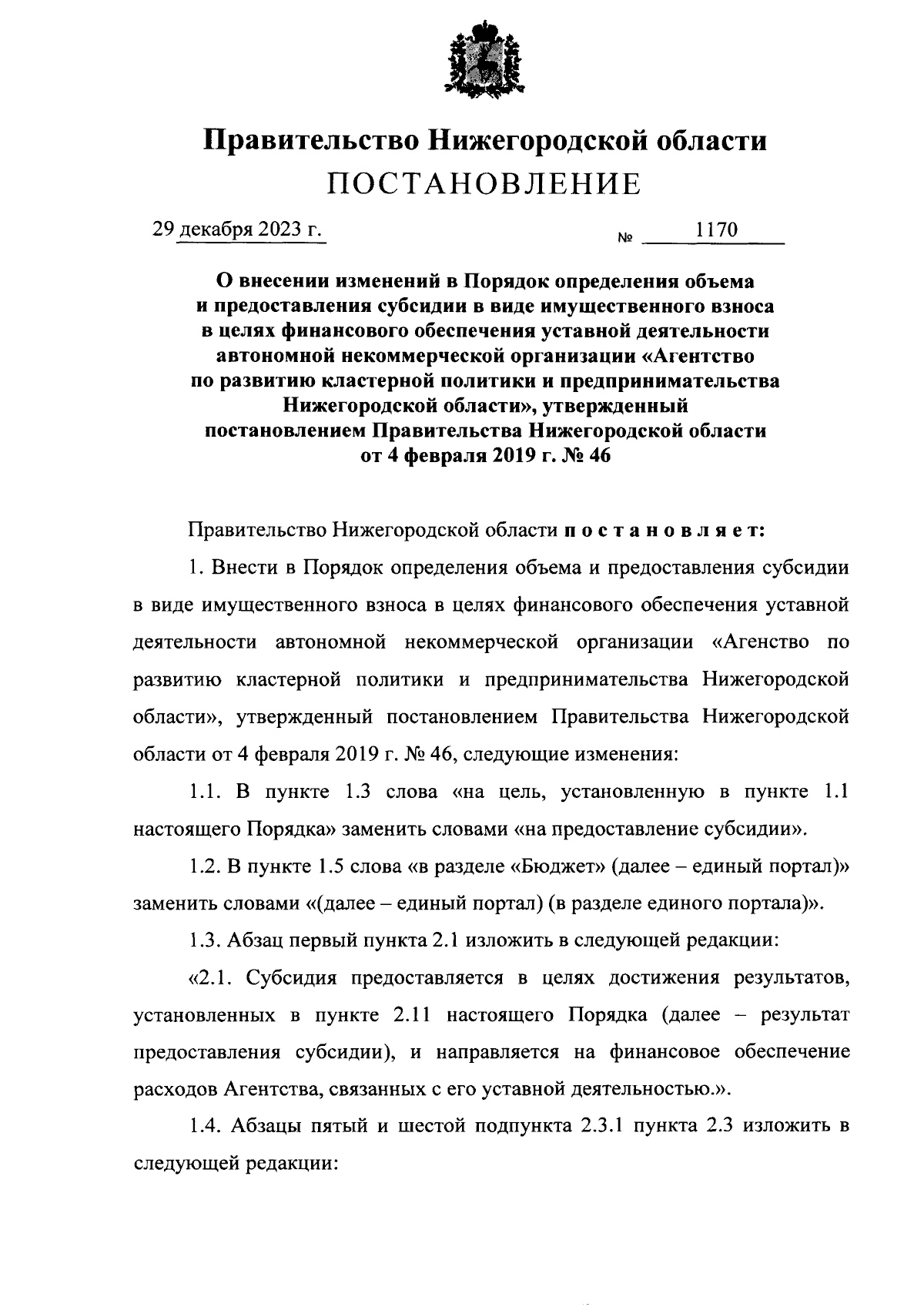 Правительство Нижегородской области
ПОСТАНОВЛЕНИЕ

29 декабря 2023 г. № 1170

О внесении изменений в Порядок определения объема и предоставления субсидии в виде имущественного взноса в целях финансового обеспечения уставной деятельности автономной некоммерческой организации «Агентство по развитию кластерной политики и предпринимательства Нижегородской области», утвержденный постановлением Правительства Нижегородской области от 4 февраля 2019 г. № 46

Правительство Нижегородской области постановляет:

1. Внести в Порядок определения объема и предоставления субсидии в виде имущественного взноса в целях финансового обеспечения уставной деятельности автономной некоммерческой организации «Агенство по развитию кластерной политики и предпринимательства Нижегородской области», утвержденный постановлением Правительства Нижегородской области от 4 февраля 2019 г. № 46, следующие изменения:

1.1. В пункте 1.3 слова «на цель, установленную в пункте 1.1 настоящего Порядка» заменить словами «на предоставление субсидии».

1.2. В пункте 1.5 слова «в разделе «Бюджет» (далее – единый портал)» заменить словами «(далее – единый портал) (в разделе единого портала)».

1.3. Абзац первый пункта 2.1 изложить в следующей редакции:

«2.1. Субсидия предоставляется в целях достижения результатов, установленных в пункте 2.11 настоящего Порядка (далее – результат предоставления субсидии), и направляется на финансовое обеспечение расходов Агентства, связанных с его уставной деятельностью.».

1.4. Абзацы пятый и шестой подпункта 2.3.1 пункта 2.3 изложить в следующей редакции: